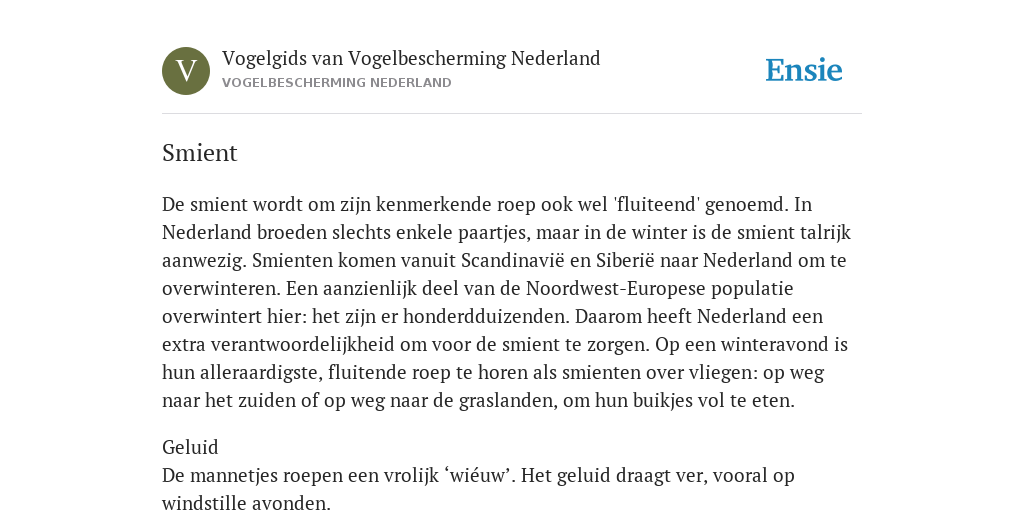 V

Vogelgids van Vogelbescherming Nederland
VOGELBESCHERMING NEDERLAND

Ensie

Smient

De smient wordt om zijn kenmerkende roep ook wel 'fluiteend' genoemd. In Nederland broeden slechts enkele paartjes, maar in de winter is de smient talrijk aanwezig. Smienten komen vanuit Scandinavië en Siberië naar Nederland om te overwinteren. Een aanzienlijk deel van de Noordwest-Europese populatie overwintert hier: het zijn er honderdduizenden. Daarom heeft Nederland een extra verantwoordelijkheid om voor de smient te zorgen. Op een winteravond is hun alleraardigste, fluitende roep te horen als smienten over vliegen: op weg naar het zuiden of op weg naar de graslanden, om hun buikjes vol te eten.

Geluid
De mannetjes roepen een vrolijk ‘wiéuw’. Het geluid draagt ver, vooral op windstille avonden.